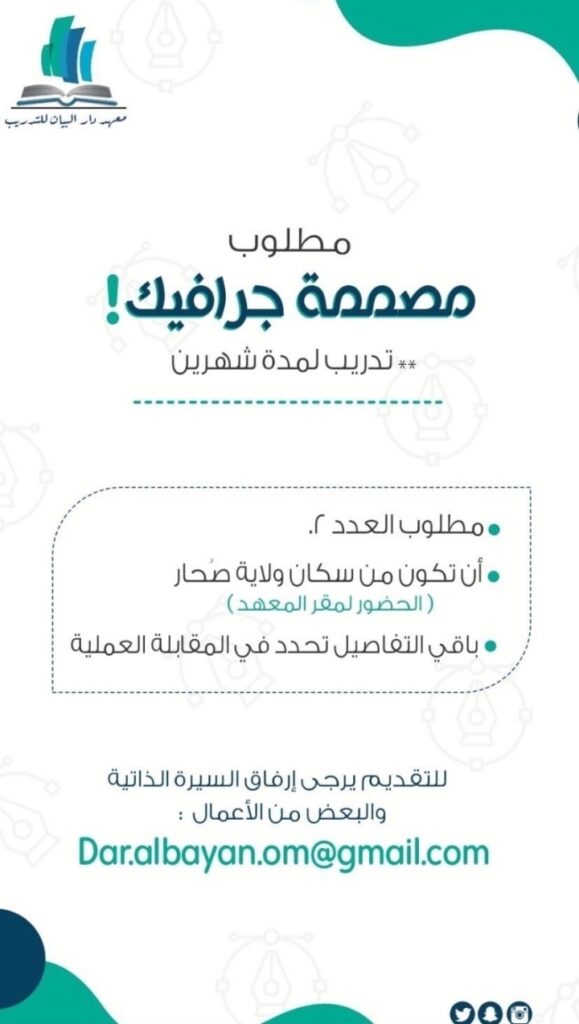 معهد دار البيان للتدريب

مطلوب

مصممة جرافيك!

** تدريب لمدة شهرين

مطلوب العدد ٢.

أن تكون من سكان ولاية صُحار

( الحضور لمقر المعهد )

باقي التفاصيل تحدد في المقابلة العملية

للتقديم يرجى إرفاق السيرة الذاتية والبعض من الأعمال :

Dar.albayan.om@gmail.com